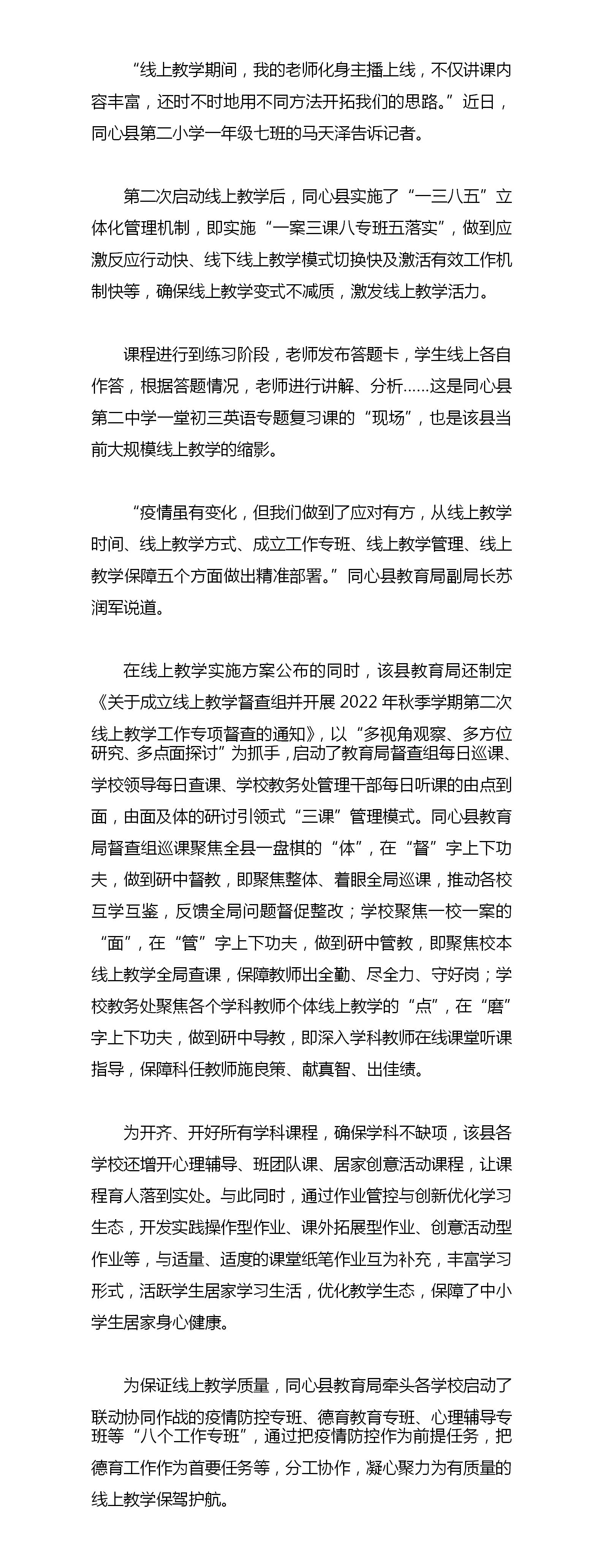 “线上教学期间，我的老师化身主播上线，不仅讲课内容丰富，还时不时地用不同方法开拓我们的思路。”近日，同心县第二小学一年级七班的马天泽告诉记者。

第二次启动线上教学后，同心县实施了“一三八五”立体化管理机制，即实施“一案三课八专班五落实”，做到应激反应行动快、线下线上教学模式切换快及激活有效工作机制快等，确保线上教学变式不减质，激发线上教学活力。

课程进行到练习阶段，老师发布答题卡，学生线上各自作答，根据答题情况，老师进行讲解、分析……这是同心县第二中学一堂初三英语专题复习课的“现场”，也是该县当前大规模线上教学的缩影。

“疫情虽有变化，但我们做到了应对有方，从线上教学时间、线上教学方式、成立工作专班、线上教学管理、线上教学保障五个方面做出精准部署。”同心县教育局副局长苏润军说道。

在线上教学实施方案公布的同时，该县教育局还制定《关于成立线上教学督查组并开展 2022 年秋季学期第二次线上教学工作专项督查的通知》，以“多视角观察、多方位研究、多点面探讨”为抓手，启动了教育局督查组每日巡课、学校领导每日查课、学校教务处管理干部每日听课的由点到面，由面及体的研讨引领式“三课”管理模式。同心县教育局督查组巡课聚焦全县一盘棋的“体”，在“督”字上下功夫，做到研中督教，即聚焦整体、着眼全局巡课，推动各校互学互鉴，反馈全局问题督促整改；学校聚焦一校一案的“面”，在“管”字上下功夫，做到研中管教，即聚焦校本线上教学全局查课，保障教师出全勤、尽全力、守好岗；学校教务处聚焦各个学科教师个体线上教学的“点”，在“磨”字上下功夫，做到研中导教，即深入学科教师在线课堂听课指导，保障科任教师施良策、献真智、出佳绩。

为开齐、开好所有学科课程，确保学科不缺项，该县各学校还增开心理辅导、班团队课、居家创意活动课程，让课程育人落到实处。与此同时，通过作业管控与创新优化学习生态，开发实践操作型作业、课外拓展型作业、创意活动型作业等，与适量、适度的课堂纸笔作业互为补充，丰富学习形式，活跃学生居家学习生活，优化教学生态，保障了中小学生居家身心健康。

为保证线上教学质量，同心县教育局牵头各学校启动了联动协同作战的疫情防控专班、德育教育专班、心理辅导专班等“八个工作专班”，通过把疫情防控作为前提任务，把德育工作作为首要任务等，分工协作，凝心聚力为有质量的线上教学保驾护航。